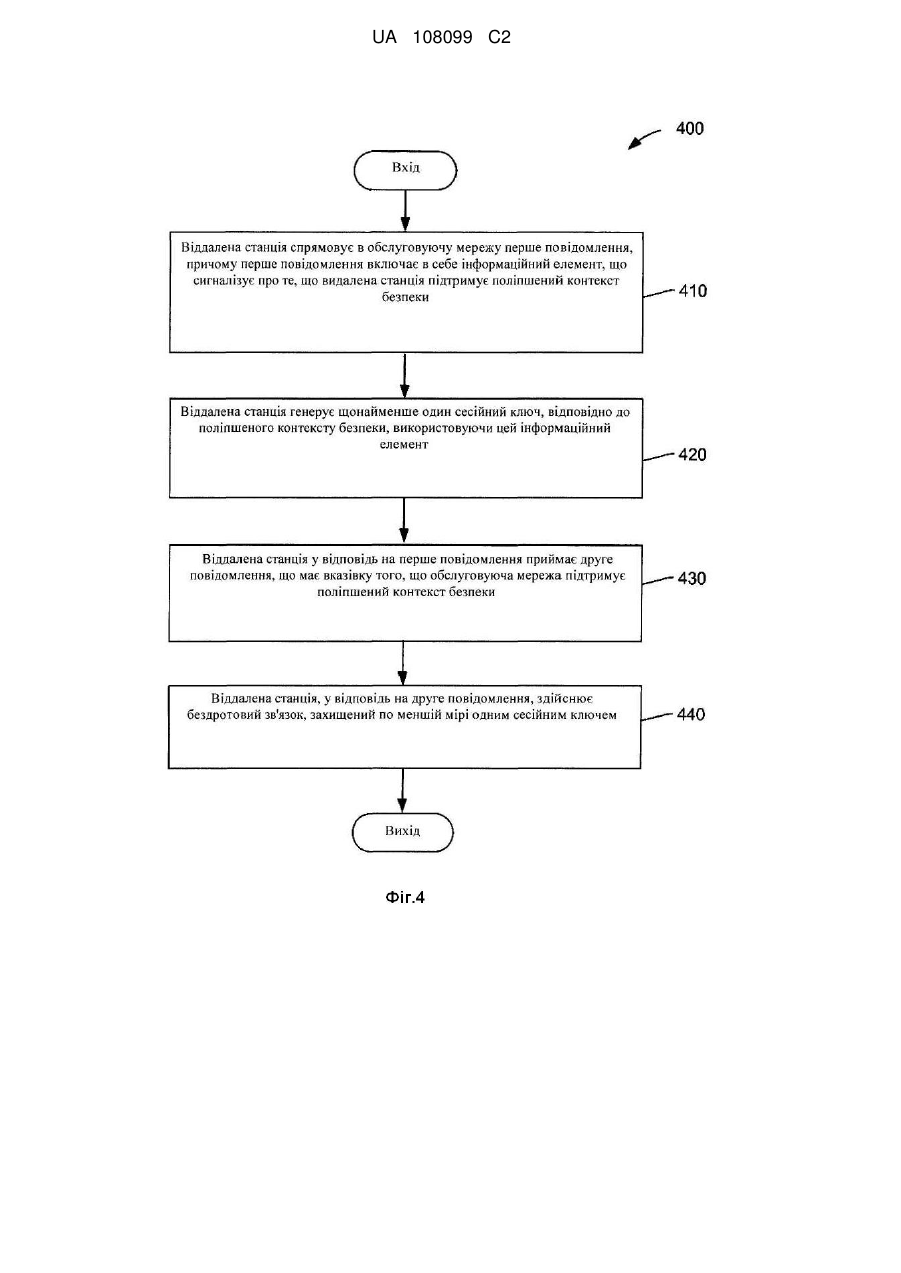 UA 108099 C2

400

Вхід

Віддалена станція спрямовує в обслуговуючу мережу перше повідомлення, причому перше повідомлення включає в себе інформаційний елемент, що сигналізує про те, що видалена станція підтримує поліпшений контекст безпеки

410

Віддалена станція генерує щонайменше один сесійний ключ, відповідно до поліпшеного контексту безпеки, використовуючи цей інформаційний елемент

420

Віддалена станція у відповідь на перше повідомлення приймає друге повідомлення, що має вказівку того, що обслуговуюча мережа підтримує поліпшений контекст безпеки

430

Віддалена станція, у відповідь на друге повідомлення, здійснює бездротовий зв'язок, захищений по меншій мірі одним сесійним ключем

440

Вихід

Фіг.4